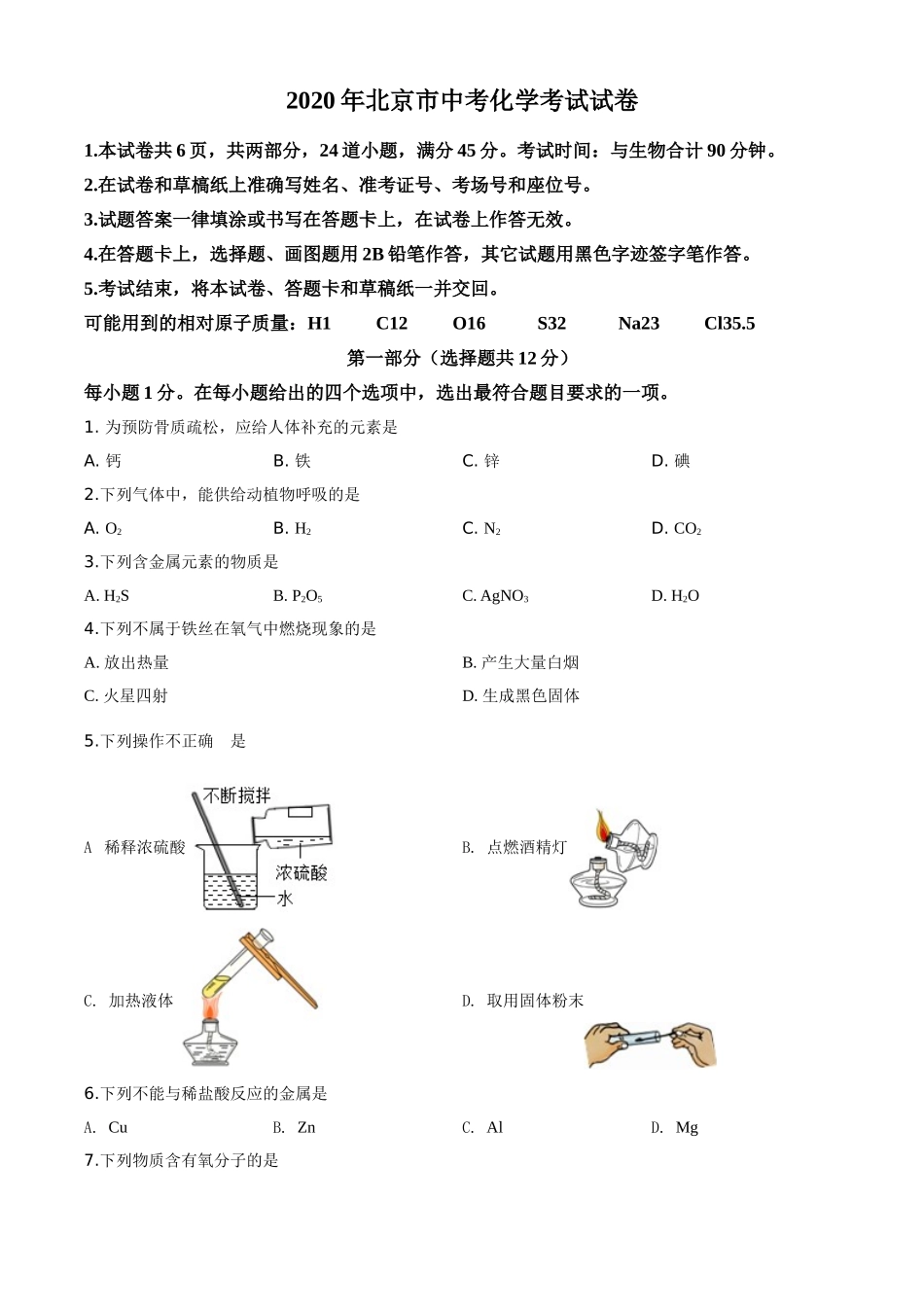 2020 年北京市中考化学考试试卷

1.本试卷共 6 页，共两部分，24 道小题，满分 45 分。考试时间：与生物合计 90 分钟。

2.在试卷和草稿纸上准确写姓名、准考证号、考场号和座位号。

3.试题答案一律填涂或书写在答题卡上，在试卷上作答无效。

4.在答题卡上，选择题、画图题用 2B 铅笔作答，其它试题用黑色字迹签字笔作答。

5.考试结束，将本试卷、答题卡和草稿纸一并交回。

可能用到的相对原子质量：H1　C12　O16　S32　Na23　Cl35.5

第一部分（选择题共 12 分）

每小题 1 分。在每小题给出的四个选项中，选出最符合题目要求的一项。

1. 为预防骨质疏松，应给人体补充的元素是

A. 钙　B. 铁　C. 锌　D. 碘

2.下列气体中，能供给动植物呼吸的是

A. $O_2$　B. $H_2$　C. $N_2$　D. $CO_2$

3.下列含金属元素的物质是

A. $H_2S$　B. $P_2O_5$　C. $AgNO_3$　D. $H_2O$

4.下列不属于铁丝在氧气中燃烧现象的是

A. 放出热量　B. 产生大量白烟

C. 火星四射　D. 生成黑色固体

5.下列操作不正确　是

A　稀释浓硫酸　不断搅拌　浓硫酸　水

B.　点燃酒精灯

C.　加热液体

D.　取用固体粉末

6.下列不能与稀盐酸反应的金属是

A.　Cu　B.　Zn　C.　Al　D.　Mg

7.下列物质含有氧分子的是